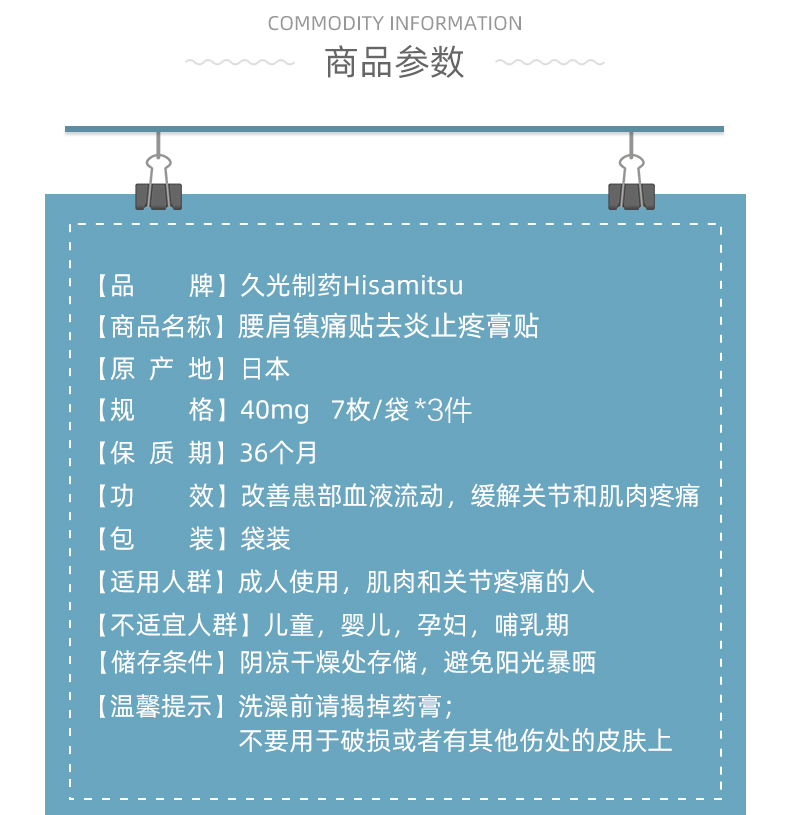 COMMODITY INFORMATION
商品参数

【品　　牌】久光制药Hisamitsu
【商品名称】腰肩镇痛贴去炎止疼膏贴
【原 产 地】日本
【规　　格】40mg　7枚/袋 *3件
【保 质 期】36个月
【功　　效】改善患部血液流动，缓解关节和肌肉疼痛
【包　　装】袋装
【适用人群】成人使用，肌肉和关节疼痛的人
【不适宜人群】儿童，婴儿，孕妇，哺乳期
【储存条件】阴凉干燥处存储，避免阳光暴晒
【温馨提示】洗澡前请揭掉药膏；
不要用于破损或者有其他伤处的皮肤上